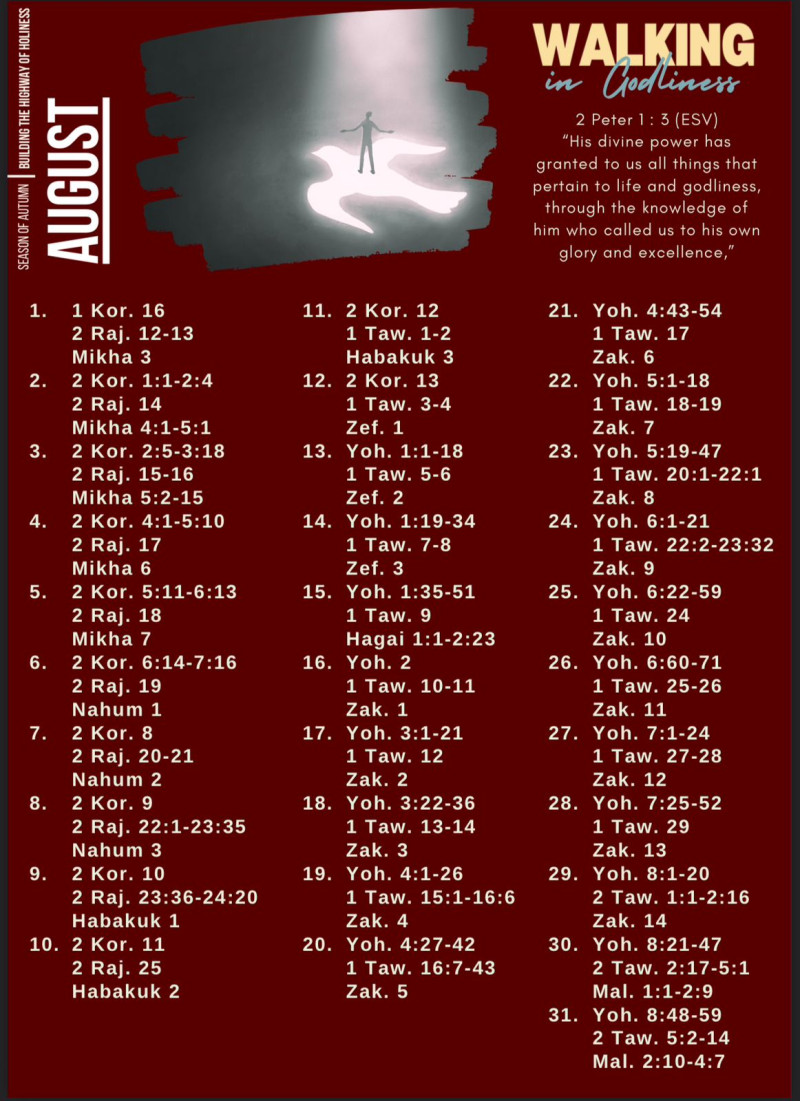 SEASON OF AUTUMN | BUILDING THE HIGHWAY OF HOLINESS

AUGUST

WALKING
in Godliness

2 Peter 1 : 3 (ESV)
"His divine power has granted to us all things that pertain to life and godliness, through the knowledge of him who called us to his own glory and excellence,"

1. 1 Kor. 16
2 Raj. 12-13
Mikha 3
2. 2 Kor. 1:1-2:4
2 Raj. 14
Mikha 4:1-5:1
3. 2 Kor. 2:5-3:18
2 Raj. 15-16
Mikha 5:2-15
4. 2 Kor. 4:1-5:10
2 Raj. 17
Mikha 6
5. 2 Kor. 5:11-6:13
2 Raj. 18
Mikha 7
6. 2 Kor. 6:14-7:16
2 Raj. 19
Nahum 1
7. 2 Kor. 8
2 Raj. 20-21
Nahum 2
8. 2 Kor. 9
2 Raj. 22:1-23:35
Nahum 3
9. 2 Kor. 10
2 Raj. 23:36-24:20
Habakuk 1
10. 2 Kor. 11
2 Raj. 25
Habakuk 2

11. 2 Kor. 12
1 Taw. 1-2
Habakuk 3
12. 2 Kor. 13
1 Taw. 3-4
Zef. 1
13. Yoh. 1:1-18
1 Taw. 5-6
Zef. 2
14. Yoh. 1:19-34
1 Taw. 7-8
Zef. 3
15. Yoh. 1:35-51
1 Taw. 9
Hagai 1:1-2:23
16. Yoh. 2
1 Taw. 10-11
Zak. 1
17. Yoh. 3:1-21
1 Taw. 12
Zak. 2
18. Yoh. 3:22-36
1 Taw. 13-14
Zak. 3
19. Yoh. 4:1-26
1 Taw. 15:1-16:6
Zak. 4
20. Yoh. 4:27-42
1 Taw. 16:7-43
Zak. 5

21. Yoh. 4:43-54
1 Taw. 17
Zak. 6
22. Yoh. 5:1-18
1 Taw. 18-19
Zak. 7
23. Yoh. 5:19-47
1 Taw. 20:1-22:1
Zak. 8
24. Yoh. 6:1-21
1 Taw. 22:2-23:32
Zak. 9
25. Yoh. 6:22-59
1 Taw. 24
Zak. 10
26. Yoh. 6:60-71
1 Taw. 25-26
Zak. 11
27. Yoh. 7:1-24
1 Taw. 27-28
Zak. 12
28. Yoh. 7:25-52
1 Taw. 29
Zak. 13
29. Yoh. 8:1-20
2 Taw. 1:1-2:16
Zak. 14
30. Yoh. 8:21-47
2 Taw. 2:17-5:1
Mal. 1:1-2:9
31. Yoh. 8:48-59
2 Taw. 5:2-14
Mal. 2:10-4:7